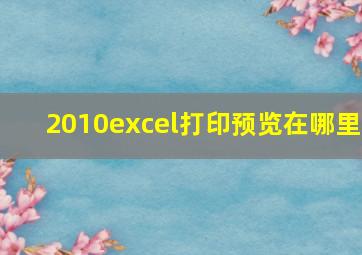 2010excel打印预览在哪里